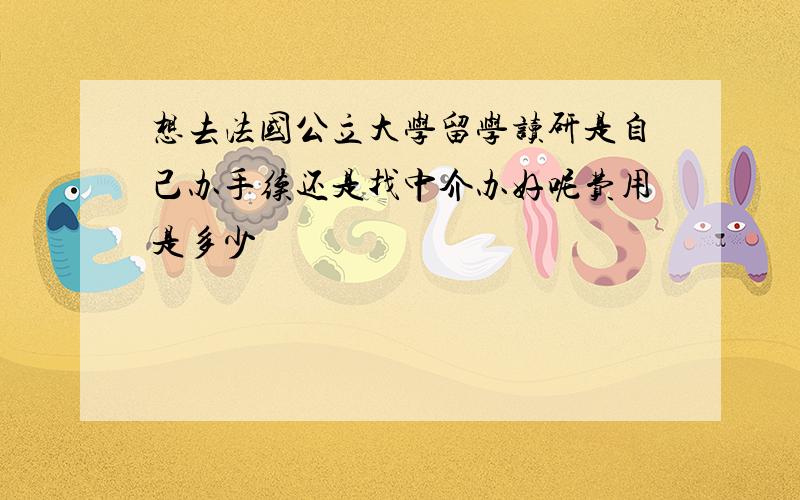 想去法國公立大學留學讀研是自己办手续还是找中介办好呢费用是多少